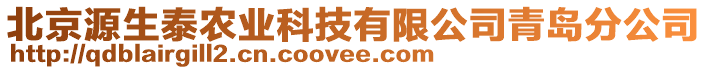 北京源生泰农业科技有限公司青岛分公司
http://qdblairgill2.cn.coovee.com